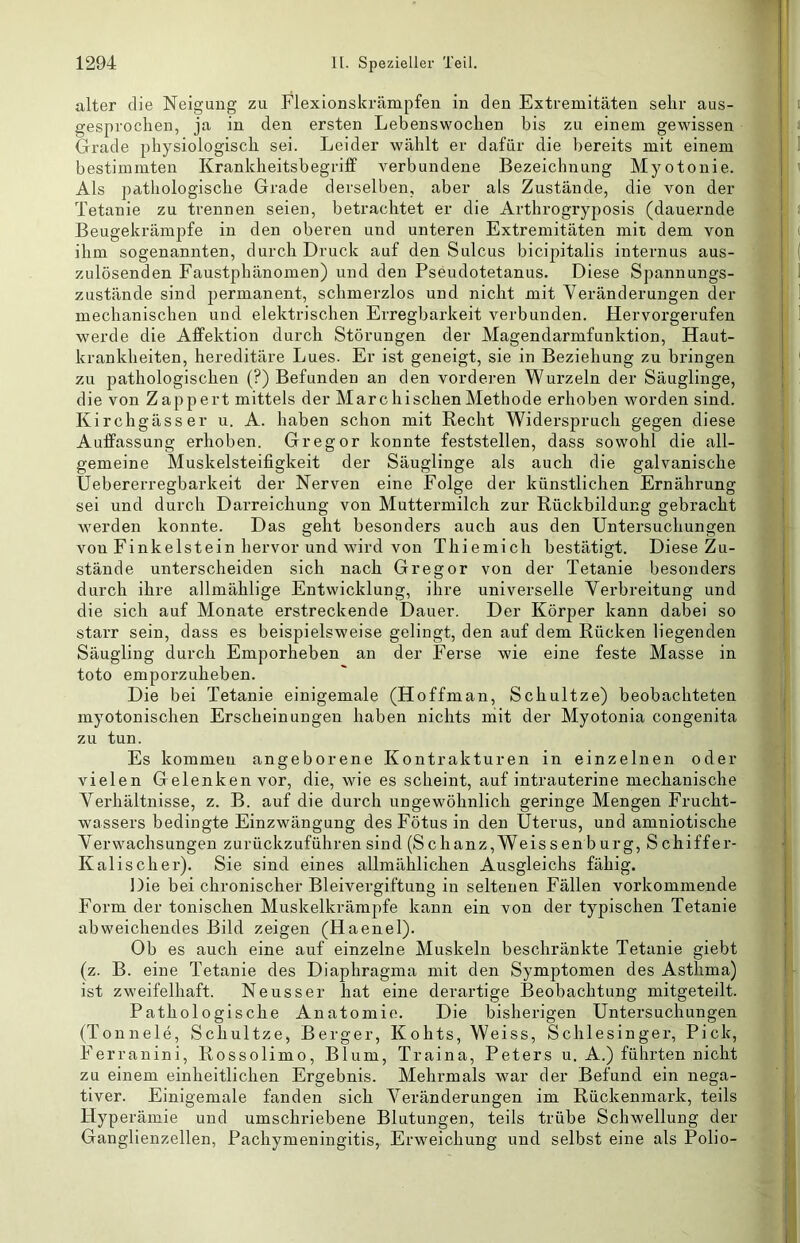 1294 II. Spezieller Teil.

alter die Neigung zu Flexionskrämpfen in den Extremitäten sehr ausgesprochen, ja in den ersten Lebenswochen bis zu einem gewissen Grade physiologisch sei. Leider wählt er dafür die bereits mit einem bestimmten Krankheitsbegriff verbundene Bezeichnung Myotonie. Als pathologische Grade derselben, aber als Zustände, die von der Tetanie zu trennen seien, betrachtet er die Arthrogryposis (dauernde Beugekrämpfe in den oberen und unteren Extremitäten mit dem von ihm sogenannten, durch Druck auf den Sulcus bicipitalis internus auszulösenden Faustphänomen) und den Pseudotetanus. Diese Spannungszustände sind permanent, schmerzlos und nicht mit Veränderungen der mechanischen und elektrischen Erregbarkeit verbunden. Hervorgerufen werde die Affektion durch Störungen der Magendarmfunktion, Hautkrankheiten, hereditäre Lues. Er ist geneigt, sie in Beziehung zu bringen zu pathologischen (?) Befunden an den vorderen Wurzeln der Säuglinge, die von Zappert mittels der Marchischen Methode erhoben worden sind. Kirchgässer u. A. haben schon mit Recht Widerspruch gegen diese Auffassung erhoben. Gregor konnte feststellen, dass sowohl die allgemeine Muskelsteifigkeit der Säuglinge als auch die galvanische Uebererregbarkeit der Nerven eine Folge der künstlichen Ernährung sei und durch Darreichung von Muttermilch zur Rückbildung gebracht werden konnte. Das geht besonders auch aus den Untersuchungen von Finkelstein hervor und wird von Thiemich bestätigt. Diese Zustände unterscheiden sich nach Gregor von der Tetanie besonders durch ihre allmählige Entwicklung, ihre universelle Verbreitung und die sich auf Monate erstreckende Dauer. Der Körper kann dabei so starr sein, dass es beispielsweise gelingt, den auf dem Rücken liegenden Säugling durch Emporheben an der Ferse wie eine feste Masse in toto emporzuheben.

Die bei Tetanie einigemale (Hoffman, Schultze) beobachteten myotonischen Erscheinungen haben nichts mit der Myotonia congenita zu tun.

Es kommen angeborene Kontrakturen in einzelnen oder vielen Gelenken vor, die, wie es scheint, auf intrauterine mechanische Verhältnisse, z. B. auf die durch ungewöhnlich geringe Mengen Fruchtwassers bedingte Einzwängung des Fötus in den Uterus, und amniotische Verwachsungen zurückzuführen sind (Schanz, Weissenburg, Schiffer-Kalischer). Sie sind eines allmählichen Ausgleichs fähig.

Die bei chronischer Bleivergiftung in seltenen Fällen vorkommende Form der tonischen Muskelkrämpfe kann ein von der typischen Tetanie abweichendes Bild zeigen (Haenel).

Ob es auch eine auf einzelne Muskeln beschränkte Tetanie giebt (z. B. eine Tetanie des Diaphragma mit den Symptomen des Asthma) ist zweifelhaft. Neusser hat eine derartige Beobachtung mitgeteilt.

Pathologische Anatomie. Die bisherigen Untersuchungen (Tonnelé, Schultze, Berger, Kohts, Weiss, Schlesinger, Pick, Ferranini, Rossolimo, Blum, Traina, Peters u. A.) führten nicht zu einem einheitlichen Ergebnis. Mehrmals war der Befund ein negativer. Einigemale fanden sich Veränderungen im Rückenmark, teils Hyperämie und umschriebene Blutungen, teils trübe Schwellung der Ganglienzellen, Pachymeningitis, Erweichung und selbst eine als Polio-